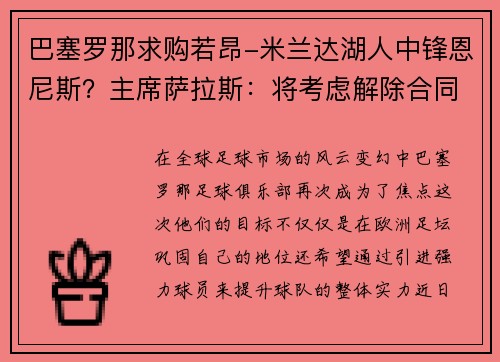 巴塞罗那求购若昂-米兰达湖人中锋恩尼斯？主席萨拉斯：将考虑解除合同

在全球足球市场的风云变幻中巴塞罗那足球俱乐部再次成为了焦点这次他们的目标不仅仅是在欧洲足坛巩固自己的地位还希望通过引进强力球员来提升球队的整体实力近日